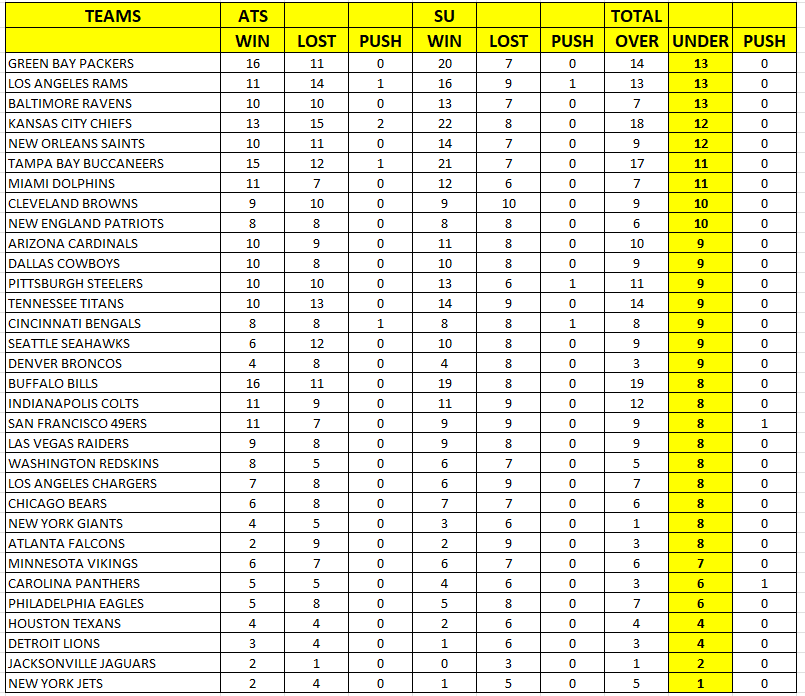 | TEAMS | ATS | | | SU | | | TOTAL | | |
|---|---|---|---|---|---|---|---|---|---|
| | WIN | LOST | PUSH | WIN | LOST | PUSH | OVER | UNDER | PUSH |
| GREEN BAY PACKERS | 16 | 11 | 0 | 20 | 7 | 0 | 14 | 13 | 0 |
| LOS ANGELES RAMS | 11 | 14 | 1 | 16 | 9 | 1 | 13 | 13 | 0 |
| BALTIMORE RAVENS | 10 | 10 | 0 | 13 | 7 | 0 | 7 | 13 | 0 |
| KANSAS CITY CHIEFS | 13 | 15 | 2 | 22 | 8 | 0 | 18 | 12 | 0 |
| NEW ORLEANS SAINTS | 10 | 11 | 0 | 14 | 7 | 0 | 9 | 12 | 0 |
| TAMPA BAY BUCCANEERS | 15 | 12 | 1 | 21 | 7 | 0 | 17 | 11 | 0 |
| MIAMI DOLPHINS | 11 | 7 | 0 | 12 | 6 | 0 | 7 | 11 | 0 |
| CLEVELAND BROWNS | 9 | 10 | 0 | 9 | 10 | 0 | 9 | 10 | 0 |
| NEW ENGLAND PATRIOTS | 8 | 8 | 0 | 8 | 8 | 0 | 6 | 10 | 0 |
| ARIZONA CARDINALS | 10 | 9 | 0 | 11 | 8 | 0 | 10 | 9 | 0 |
| DALLAS COWBOYS | 10 | 8 | 0 | 10 | 8 | 0 | 9 | 9 | 0 |
| PITTSBURGH STEELERS | 10 | 10 | 0 | 13 | 6 | 1 | 11 | 9 | 0 |
| TENNESSEE TITANS | 10 | 13 | 0 | 14 | 9 | 0 | 14 | 9 | 0 |
| CINCINNATI BENGALS | 8 | 8 | 1 | 8 | 8 | 1 | 8 | 9 | 0 |
| SEATTLE SEAHAWKS | 6 | 12 | 0 | 10 | 8 | 0 | 9 | 9 | 0 |
| DENVER BRONCOS | 4 | 8 | 0 | 4 | 8 | 0 | 3 | 9 | 0 |
| BUFFALO BILLS | 16 | 11 | 0 | 19 | 8 | 0 | 19 | 8 | 0 |
| INDIANAPOLIS COLTS | 11 | 9 | 0 | 11 | 9 | 0 | 12 | 8 | 0 |
| SAN FRANCISCO 49ERS | 11 | 7 | 0 | 9 | 9 | 0 | 9 | 8 | 1 |
| LAS VEGAS RAIDERS | 9 | 8 | 0 | 9 | 8 | 0 | 9 | 8 | 0 |
| WASHINGTON REDSKINS | 8 | 5 | 0 | 6 | 7 | 0 | 5 | 8 | 0 |
| LOS ANGELES CHARGERS | 7 | 8 | 0 | 6 | 9 | 0 | 7 | 8 | 0 |
| CHICAGO BEARS | 6 | 8 | 0 | 7 | 7 | 0 | 6 | 8 | 0 |
| NEW YORK GIANTS | 4 | 5 | 0 | 3 | 6 | 0 | 1 | 8 | 0 |
| ATLANTA FALCONS | 2 | 9 | 0 | 2 | 9 | 0 | 3 | 8 | 0 |
| MINNESOTA VIKINGS | 6 | 7 | 0 | 6 | 7 | 0 | 6 | 7 | 0 |
| CAROLINA PANTHERS | 5 | 5 | 0 | 4 | 6 | 0 | 3 | 6 | 1 |
| PHILADELPHIA EAGLES | 5 | 8 | 0 | 5 | 8 | 0 | 7 | 6 | 0 |
| HOUSTON TEXANS | 4 | 4 | 0 | 2 | 6 | 0 | 4 | 4 | 0 |
| DETROIT LIONS | 3 | 4 | 0 | 1 | 6 | 0 | 3 | 4 | 0 |
| JACKSONVILLE JAGUARS | 2 | 1 | 0 | 0 | 3 | 0 | 1 | 2 | 0 |
| NEW YORK JETS | 2 | 4 | 0 | 1 | 5 | 0 | 5 | 1 | 0 |